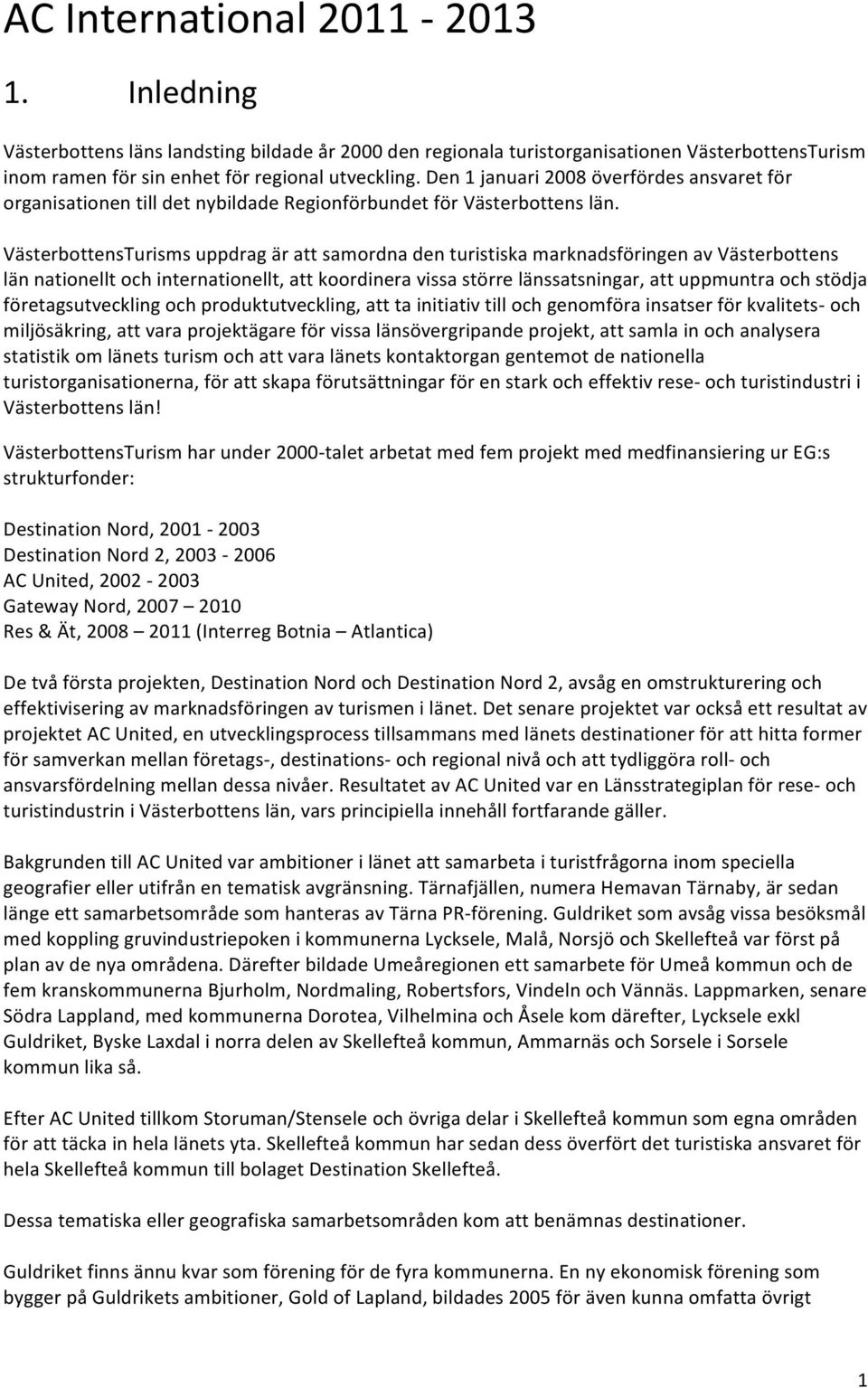 AC International 2011 - 2013

1. Inledning

Västerbottens läns landsting bildade år 2000 den regionala turistorganisationen VästerbottensTurism inom ramen för sin enhet för regional utveckling. Den 1 januari 2008 överfördes ansvaret för organisationen till det nybildade Regionförbundet för Västerbottens län.

VästerbottensTurisms uppdrag är att samordna den turistiska marknadsföringen av Västerbottens län nationellt och internationellt, att koordinera vissa större länssatsningar, att uppmuntra och stödja företagsutveckling och produktutveckling, att ta initiativ till och genomföra insatser för kvalitets- och miljösäkring, att vara projektägare för vissa länsövergripande projekt, att samla in och analysera statistik om länets turism och att vara länets kontaktorgan gentemot de nationella turistorganisationerna, för att skapa förutsättningar för en stark och effektiv rese- och turistindustri i Västerbottens län!

VästerbottensTurism har under 2000-talet arbetat med fem projekt med medfinansiering ur EG:s strukturfonder:

Destination Nord, 2001 - 2003
Destination Nord 2, 2003 - 2006
AC United, 2002 - 2003
Gateway Nord, 2007 – 2010
Res & Ät, 2008 – 2011 (Interreg Botnia – Atlantica)

De två första projekten, Destination Nord och Destination Nord 2, avsåg en omstrukturering och effektivisering av marknadsföringen av turismen i länet. Det senare projektet var också ett resultat av projektet AC United, en utvecklingsprocess tillsammans med länets destinationer för att hitta former för samverkan mellan företags-, destinations- och regional nivå och att tydliggöra roll- och ansvarsfördelning mellan dessa nivåer. Resultatet av AC United var en Länsstrategiplan för rese- och turistindustrin i Västerbottens län, vars principiella innehåll fortfarande gäller.

Bakgrunden till AC United var ambitioner i länet att samarbeta i turistfrågorna inom speciella geografier eller utifrån en tematisk avgränsning. Tärnafjällen, numera Hemavan Tärnaby, är sedan länge ett samarbetsområde som hanteras av Tärna PR-förening. Guldriket som avsåg vissa besöksmål med koppling gruvindustriepoken i kommunerna Lycksele, Malå, Norsjö och Skellefteå var först på plan av de nya områdena. Därefter bildade Umeåregionen ett samarbete för Umeå kommun och de fem kranskommunerna Bjurholm, Nordmaling, Robertsfors, Vindeln och Vännäs. Lappmarken, senare Södra Lappland, med kommunerna Dorotea, Vilhelmina och Åsele kom därefter, Lycksele exkl Guldriket, Byske Laxdal i norra delen av Skellefteå kommun, Ammarnäs och Sorsele i Sorsele kommun lika så.

Efter AC United tillkom Storuman/Stensele och övriga delar i Skellefteå kommun som egna områden för att täcka in hela länets yta. Skellefteå kommun har sedan dess överfört det turistiska ansvaret för hela Skellefteå kommun till bolaget Destination Skellefteå.

Dessa tematiska eller geografiska samarbetsområden kom att benämnas destinationer.

Guldriket finns ännu kvar som förening för de fyra kommunerna. En ny ekonomisk förening som bygger på Guldrikets ambitioner, Gold of Lapland, bildades 2005 för även kunna omfatta övrigt

1